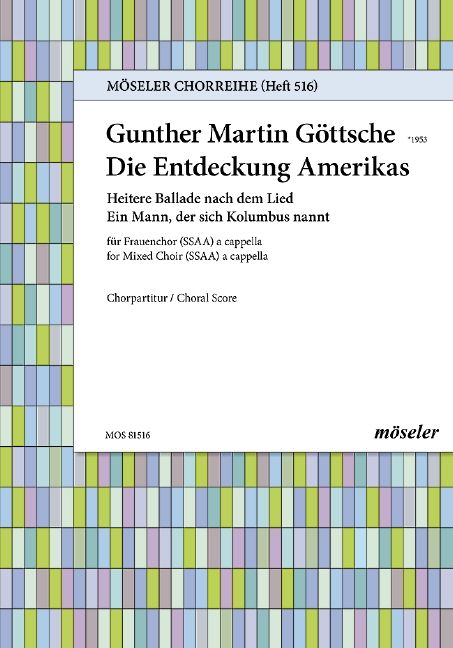 MÖSELER CHORREIHE (Heft 516)

Gunther Martin Göttsche *1953
Die Entdeckung Amerikas

Heitere Ballade nach dem Lied
Ein Mann, der sich Kolumbus nannt

für Frauenchor (SSAA) a cappella
for Mixed Choir (SSAA) a cappella

Chorpartitur / Choral Score

MOS 81516

möseler